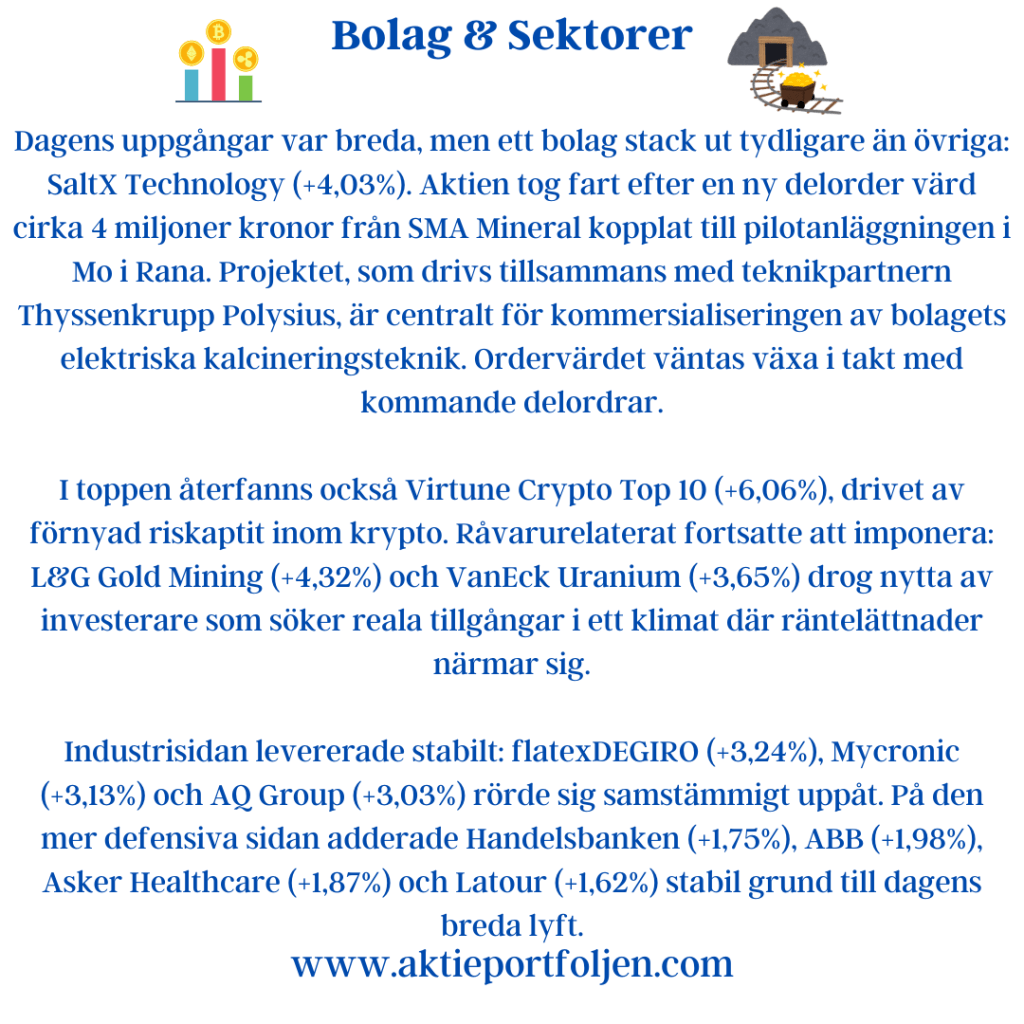 Bolag & Sektorer

Dagens uppgångar var breda, men ett bolag stack ut tydligare än övriga: SaltX Technology (+4,03%). Aktien tog fart efter en ny delorder värd cirka 4 miljoner kronor från SMA Mineral kopplat till pilotanläggningen i Mo i Rana. Projektet, som drivs tillsammans med teknikpartnern Thyssenkrupp Polysius, är centralt för kommersialiseringen av bolagets elektriska kalcineringsteknik. Ordervärdet väntas växa i takt med kommande delordrar.

I toppen återfanns också Virtune Crypto Top 10 (+6,06%), drivet av förnyad riskaptit inom krypto. Råvarurelaterat fortsatte att imponera: L&G Gold Mining (+4,32%) och VanEck Uranium (+3,65%) drog nytta av investerare som söker reala tillgångar i ett klimat där räntelättnader närmar sig.

Industrisidan levererade stabilt: flatexDEGIRO (+3,24%), Mycronic (+3,13%) och AQ Group (+3,03%) rörde sig samstämmigt uppåt. På den mer defensiva sidan adderade Handelsbanken (+1,75%), ABB (+1,98%), Asker Healthcare (+1,87%) och Latour (+1,62%) stabil grund till dagens breda lyft.

www.aktieportfoljen.com